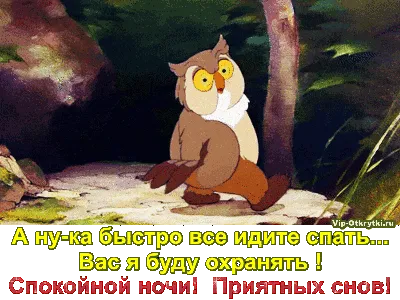 Vip-Otkrytki.ru

А ну-ка быстро все идите спать...
Вас я буду охранять !
Спокойной ночи! Приятных снов!